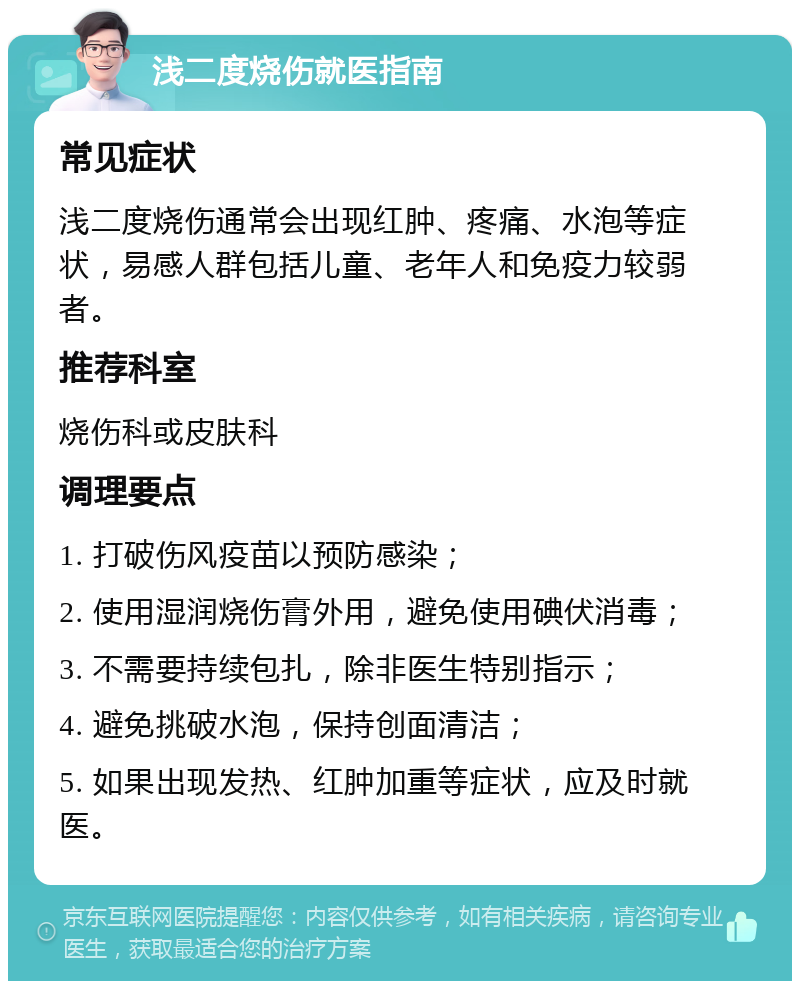 浅二度烧伤就医指南

常见症状

浅二度烧伤通常会出现红肿、疼痛、水泡等症状，易感人群包括儿童、老年人和免疫力较弱者。

推荐科室

烧伤科或皮肤科

调理要点

1. 打破伤风疫苗以预防感染；

2. 使用湿润烧伤膏外用，避免使用碘伏消毒；

3. 不需要持续包扎，除非医生特别指示；

4. 避免挑破水泡，保持创面清洁；

5. 如果出现发热、红肿加重等症状，应及时就医。

京东互联网医院提醒您：内容仅供参考，如有相关疾病，请咨询专业医生，获取最适合您的治疗方案